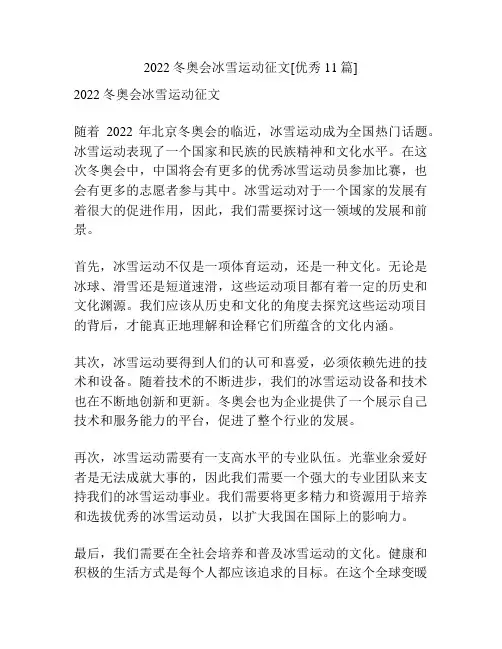 2022 冬奥会冰雪运动征文[优秀 11 篇]

2022 冬奥会冰雪运动征文

随着 2022 年北京冬奥会的临近，冰雪运动成为全国热门话题。冰雪运动表现了一个国家和民族的民族精神和文化水平。在这次冬奥会中，中国将会有更多的优秀冰雪运动员参加比赛，也会有更多的志愿者参与其中。冰雪运动对于一个国家的发展有着很大的促进作用，因此，我们需要探讨这一领域的发展和前景。

首先，冰雪运动不仅是一项体育运动，还是一种文化。无论是冰球、滑雪还是短道速滑，这些运动项目都有着一定的历史和文化渊源。我们应该从历史和文化的角度去探究这些运动项目的背后，才能真正地理解和诠释它们所蕴含的文化内涵。

其次，冰雪运动要得到人们的认可和喜爱，必须依赖先进的技术和设备。随着技术的不断进步，我们的冰雪运动设备和技术也在不断地创新和更新。冬奥会也为企业提供了一个展示自己技术和服务能力的平台，促进了整个行业的发展。

再次，冰雪运动需要有一支高水平的专业队伍。光靠业余爱好者是无法成就大事的，因此我们需要一个强大的专业团队来支持我们的冰雪运动事业。我们需要将更多精力和资源用于培养和选拔优秀的冰雪运动员，以扩大我国在国际上的影响力。

最后，我们需要在全社会培养和普及冰雪运动的文化。健康和积极的生活方式是每个人都应该追求的目标。在这个全球变暖